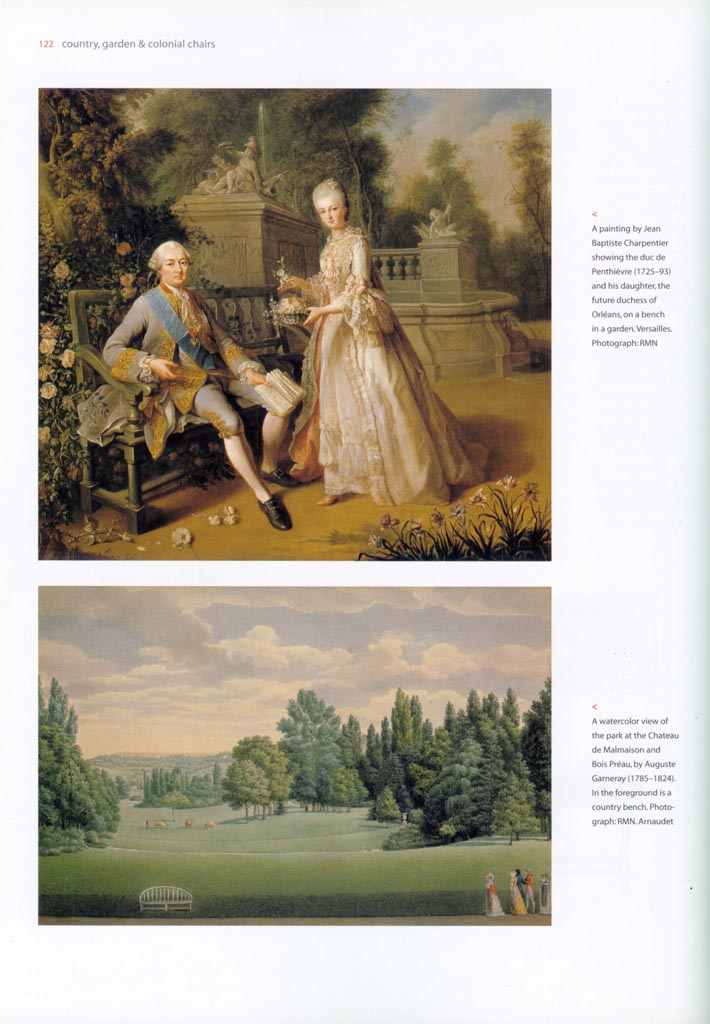 122 country, garden & colonial chairs

<
A painting by Jean Baptiste Charpentier showing the duc de Penthièvre (1725–93) and his daughter, the future duchess of Orléans, on a bench in a garden. Versailles. Photograph: RMN

<
A watercolor view of the park at the Chateau de Malmaison and Bois Préau, by Auguste Garneray (1785–1824). In the foreground is a country bench. Photograph: RMN. Arnaudet